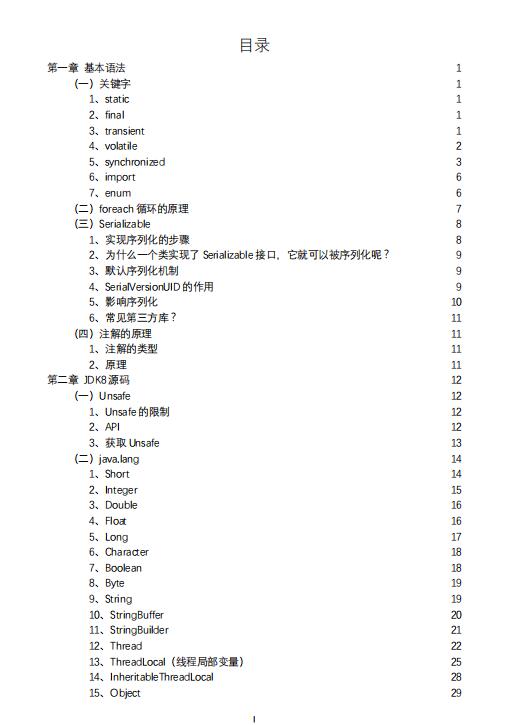 目录

第一章 基本语法 1
(一) 关键字 1
1、static 1
2、final 1
3、transient 1
4、volatile 2
5、synchronized 3
6、import 6
7、enum 6
(二) foreach 循环的原理 7
(三) Serializable 8
1、实现序列化的步骤 8
2、为什么一个类实现了 Serializable 接口，它就可以被序列化呢？ 9
3、默认序列化机制 9
4、SerialVersionUID 的作用 9
5、影响序列化 10
6、常见第三方库？ 11
(四) 注解的原理 11
1、注解的类型 11
2、原理 11
第二章 JDK8 源码 12
(一) Unsafe 12
1、Unsafe 的限制 12
2、API 12
3、获取 Unsafe 13
(二) java.lang 14
1、Short 14
2、Integer 15
3、Double 16
4、Float 16
5、Long 17
6、Character 18
7、Boolean 18
8、Byte 19
9、String 19
10、StringBuffer 20
11、StringBuilder 21
12、Thread 22
13、ThreadLocal（线程局部变量） 25
14、InheritableThreadLocal 28
15、Object 29

I